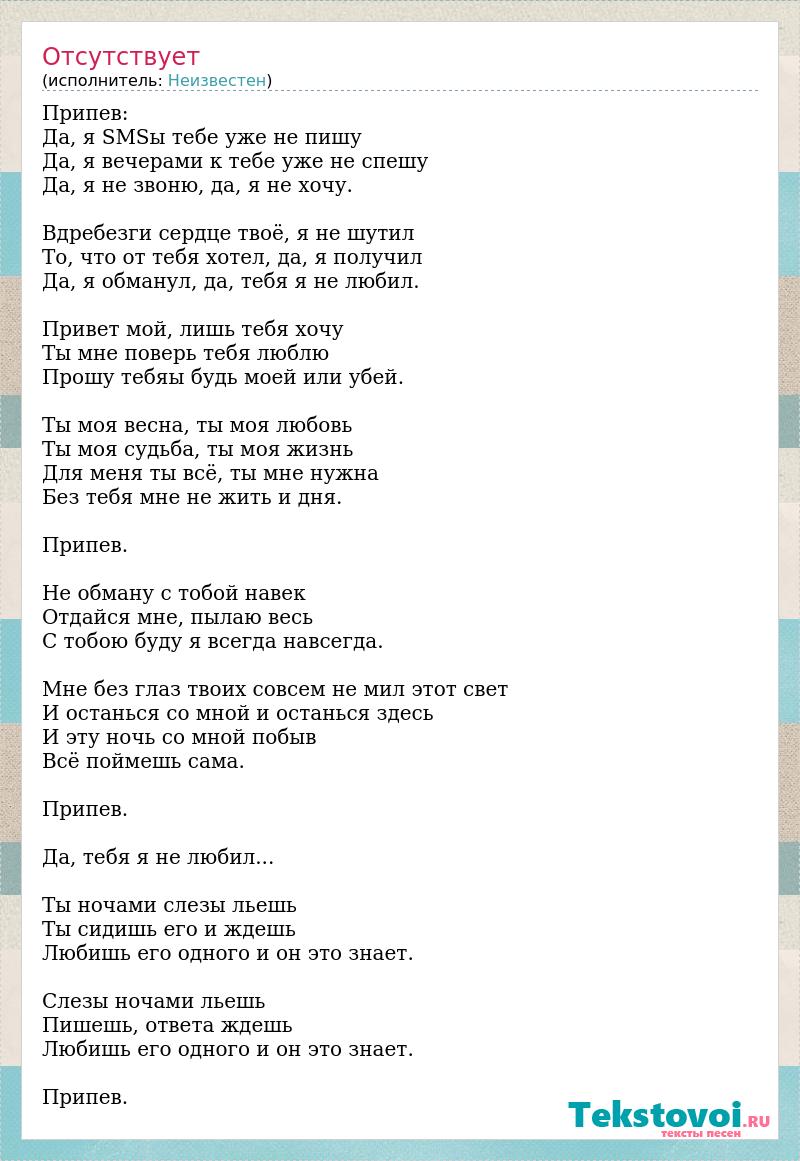 Отсутствует
(исполнитель: Неизвестен)

Припев:
Да, я SMSы тебе уже не пишу
Да, я вечерами к тебе уже не спешу
Да, я не звоню, да, я не хочу.

Вдребезги сердце твоё, я не шутил
То, что от тебя хотел, да, я получил
Да, я обманул, да, тебя я не любил.

Привет мой, лишь тебя хочу
Ты мне поверь тебя люблю
Прошу тебяы будь моей или убей.

Ты моя весна, ты моя любовь
Ты моя судьба, ты моя жизнь
Для меня ты всё, ты мне нужна
Без тебя мне не жить и дня.

Припев.

Не обману с тобой навек
Отдайся мне, пылаю весь
С тобою буду я всегда навсегда.

Мне без глаз твоих совсем не мил этот свет
И останься со мной и останься здесь
И эту ночь со мной побыв
Всё поймешь сама.

Припев.

Да, тебя я не любил...

Ты ночами слезы льешь
Ты сидишь его и ждешь
Любишь его одного и он это знает.

Слезы ночами льешь
Пишешь, ответа ждешь
Любишь его одного и он это знает.

Припев.

Tekstovoi.RU
тексты песен